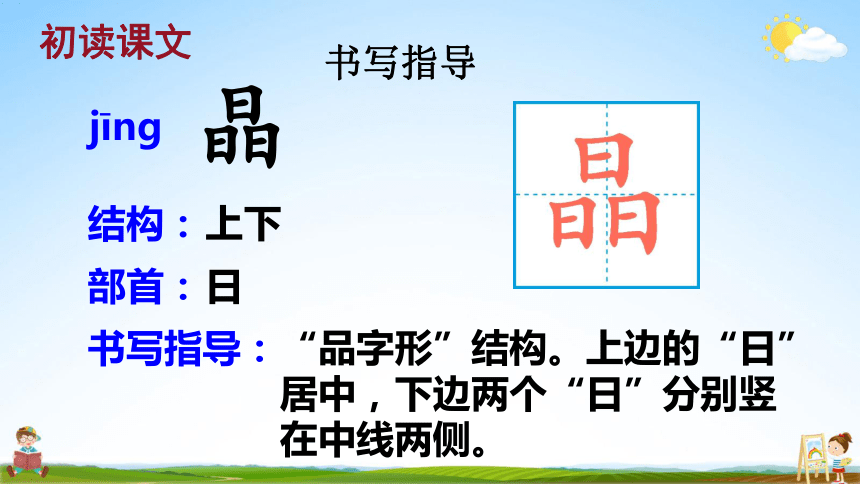 初读课文

书写指导

jīng 晶

晶

结构：上下

部首：日

书写指导：“品字形”结构。上边的“日”居中，下边两个“日”分别竖在中线两侧。